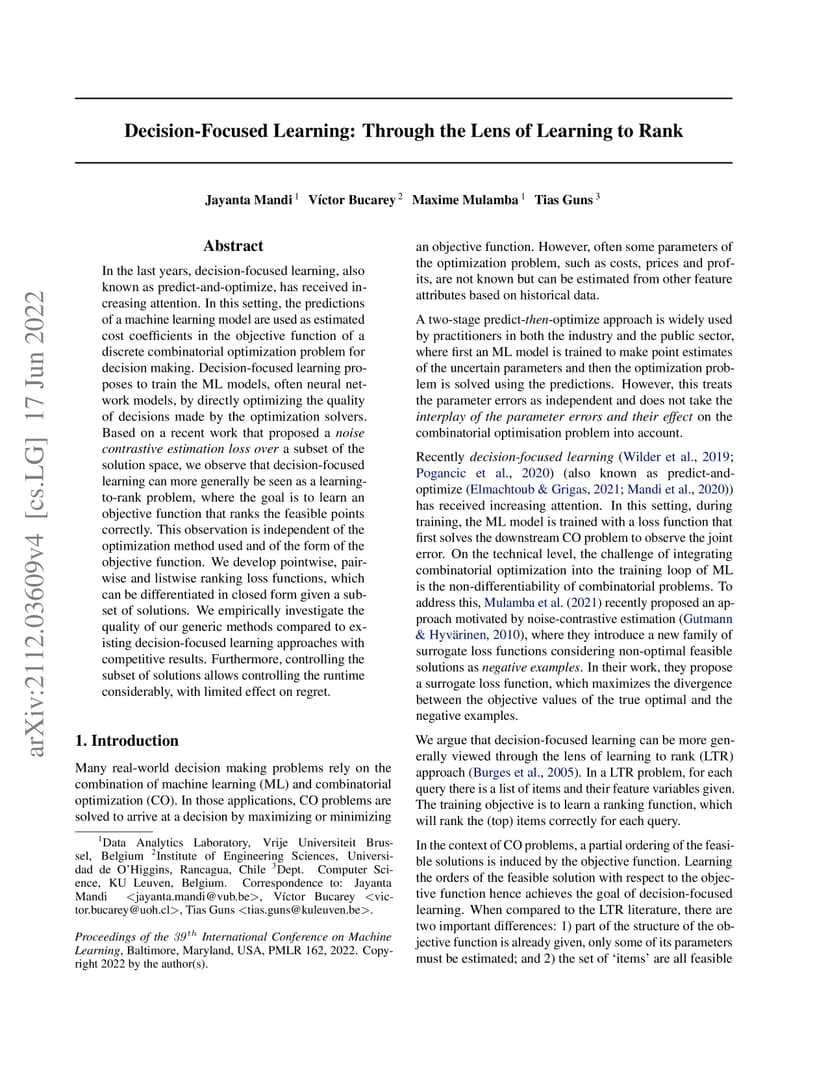 arXiv:2112.03609v4 [cs.LG] 17 Jun 2022

Decision-Focused Learning: Through the Lens of Learning to Rank

Jayanta Mandi $^1$ Víctor Bucarey $^2$ Maxime Mulamba $^1$ Tias Guns $^3$

Abstract

In the last years, decision-focused learning, also known as predict-and-optimize, has received increasing attention. In this setting, the predictions of a machine learning model are used as estimated cost coefficients in the objective function of a discrete combinatorial optimization problem for decision making. Decision-focused learning proposes to train the ML models, often neural network models, by directly optimizing the quality of decisions made by the optimization solvers. Based on a recent work that proposed a noise contrastive estimation loss over a subset of the solution space, we observe that decision-focused learning can more generally be seen as a learning-to-rank problem, where the goal is to learn an objective function that ranks the feasible points correctly. This observation is independent of the optimization method used and of the form of the objective function. We develop pointwise, pairwise and listwise ranking loss functions, which can be differentiated in closed form given a subset of solutions. We empirically investigate the quality of our generic methods compared to existing decision-focused learning approaches with competitive results. Furthermore, controlling the subset of solutions allows controlling the runtime considerably, with limited effect on regret.

1. Introduction

Many real-world decision making problems rely on the combination of machine learning (ML) and combinatorial optimization (CO). In those applications, CO problems are solved to arrive at a decision by maximizing or minimizing

$^1$Data Analytics Laboratory, Vrije Universiteit Brussel, Belgium $^2$Institute of Engineering Sciences, Universidad de O'Higgins, Rancagua, Chile $^3$Dept. Computer Science, KU Leuven, Belgium. Correspondence to: Jayanta Mandi <jayanta.mandi@vub.be>, Víctor Bucarey <victor.bucarey@uoh.cl>, Tias Guns <tias.guns@kuleuven.be>.

Proceedings of the $39^{th}$ International Conference on Machine Learning, Baltimore, Maryland, USA, PMLR 162, 2022. Copyright 2022 by the author(s).

an objective function. However, often some parameters of the optimization problem, such as costs, prices and profits, are not known but can be estimated from other feature attributes based on historical data.

A two-stage predict-then-optimize approach is widely used by practitioners in both the industry and the public sector, where first an ML model is trained to make point estimates of the uncertain parameters and then the optimization problem is solved using the predictions. However, this treats the parameter errors as independent and does not take the interplay of the parameter errors and their effect on the combinatorial optimisation problem into account.

Recently decision-focused learning (Wilder et al., 2019; Pogancic et al., 2020) (also known as predict-and-optimize (Elmachtoub & Grigas, 2021; Mandi et al., 2020)) has received increasing attention. In this setting, during training, the ML model is trained with a loss function that first solves the downstream CO problem to observe the joint error. On the technical level, the challenge of integrating combinatorial optimization into the training loop of ML is the non-differentiability of combinatorial problems. To address this, Mulamba et al. (2021) recently proposed an approach motivated by noise-contrastive estimation (Gutmann & Hyvärinen, 2010), where they introduce a new family of surrogate loss functions considering non-optimal feasible solutions as negative examples. In their work, they propose a surrogate loss function, which maximizes the divergence between the objective values of the true optimal and the negative examples.

We argue that decision-focused learning can be more generally viewed through the lens of learning to rank (LTR) approach (Burges et al., 2005). In a LTR problem, for each query there is a list of items and their feature variables given. The training objective is to learn a ranking function, which will rank the (top) items correctly for each query.

In the context of CO problems, a partial ordering of the feasible solutions is induced by the objective function. Learning the orders of the feasible solution with respect to the objective function hence achieves the goal of decision-focused learning. When compared to the LTR literature, there are two important differences: 1) part of the structure of the objective function is already given, only some of its parameters must be estimated; and 2) the set of 'items' are all feasible